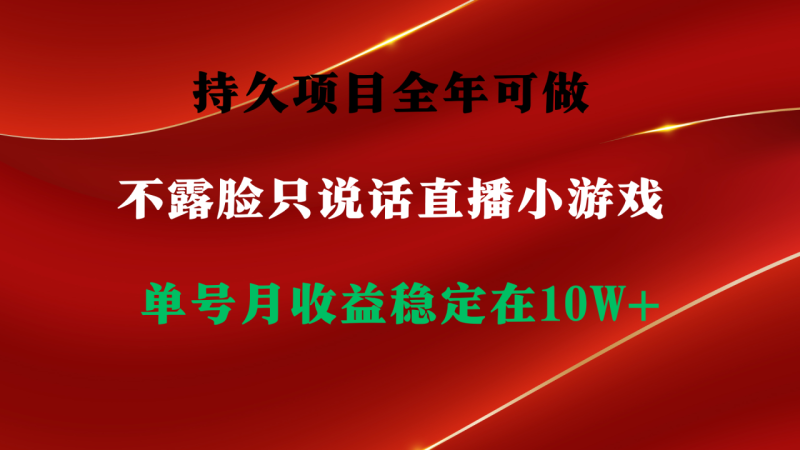 持久项目全年可做

不露脸只说话直播小游戏

单号月收益稳定在10W+